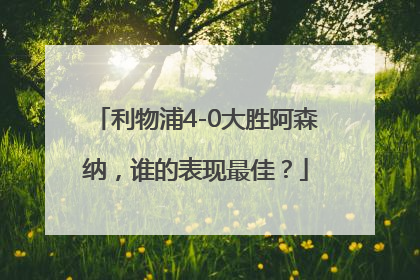 「利物浦4-0大胜阿森纳，谁的表现最佳？」